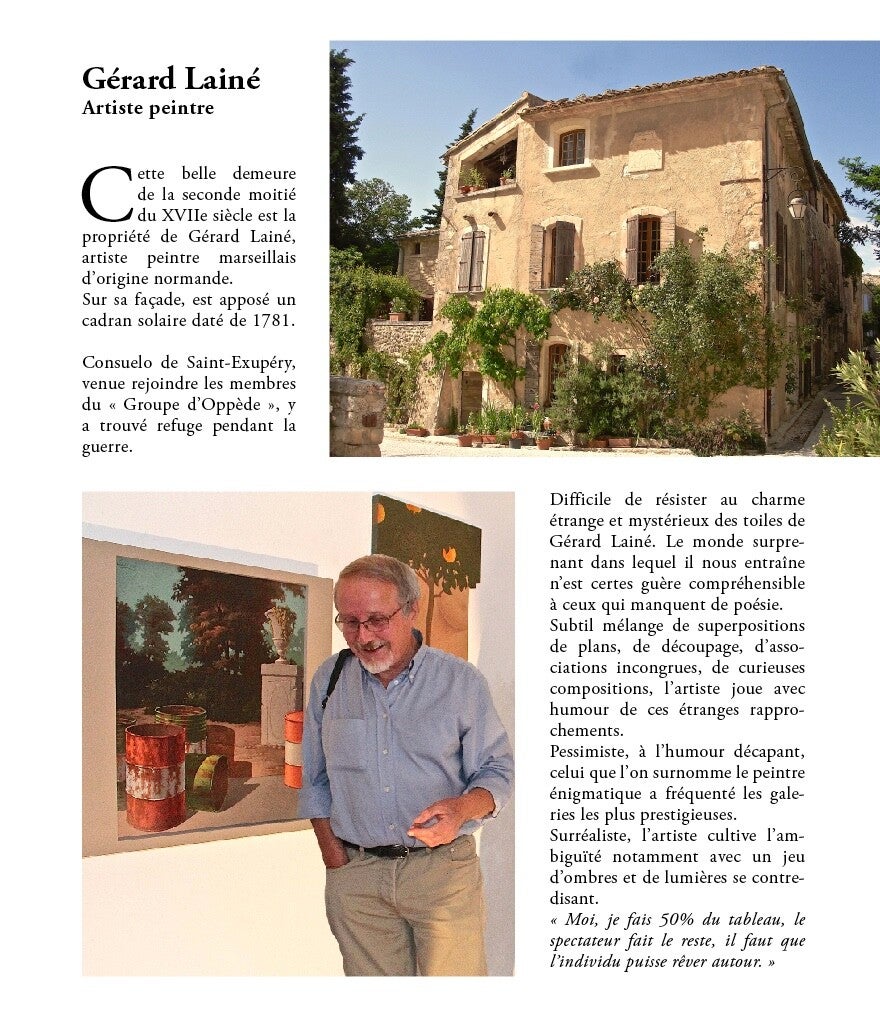 Gérard Lainé
Artiste peintre

Cette belle demeure de la seconde moitié du XVIIe siècle est la propriété de Gérard Lainé, artiste peintre marseillais d'origine normande.
Sur sa façade, est apposé un cadran solaire daté de 1781.

Consuelo de Saint-Exupéry, venue rejoindre les membres du « Groupe d'Oppède », y a trouvé refuge pendant la guerre.

Difficile de résister au charme étrange et mystérieux des toiles de Gérard Lainé. Le monde surprenant dans lequel il nous entraîne n'est certes guère compréhensible à ceux qui manquent de poésie.
Subtil mélange de superpositions de plans, de découpage, d'associations incongrues, de curieuses compositions, l'artiste joue avec humour de ces étranges rapprochements.
Pessimiste, à l'humour décapant, celui que l'on surnomme le peintre énigmatique a fréquenté les galeries les plus prestigieuses.
Surréaliste, l'artiste cultive l'ambiguïté notamment avec un jeu d'ombres et de lumières se contredisant.
« Moi, je fais 50% du tableau, le spectateur fait le reste, il faut que l'individu puisse rêver autour. »